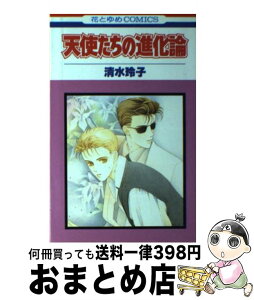 花とゆめCOMICS

天使たちの進化論

清水玲子

何冊買っても送料一律398円

おまとめ店